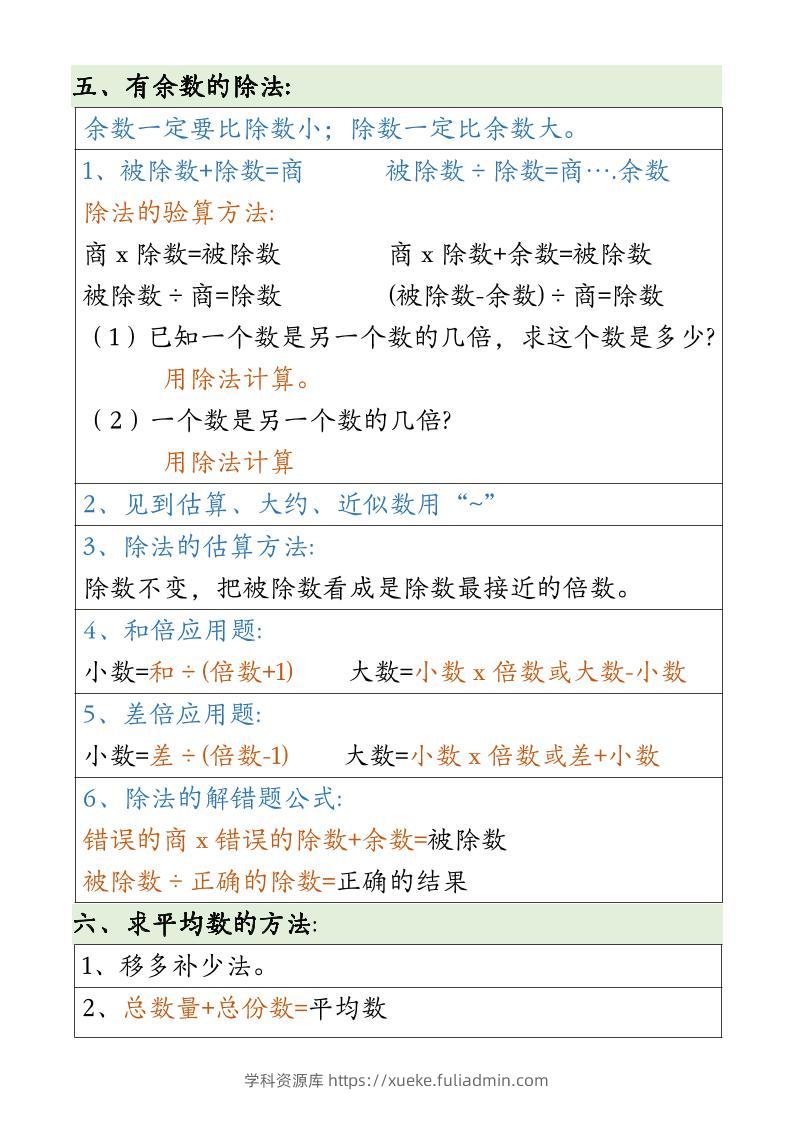 五、有余数的除法:

余数一定要比除数小；除数一定比余数大。

1、被除数+除数=商 被除数÷除数=商….余数

除法的验算方法:

商x除数=被除数 商x除数+余数=被除数

被除数÷商=除数 (被除数-余数)÷商=除数

（1）已知一个数是另一个数的几倍，求这个数是多少?

用除法计算。

（2）一个数是另一个数的几倍?

用除法计算

2、见到估算、大约、近似数用“~”

3、除法的估算方法:

除数不变，把被除数看成是除数最接近的倍数。

4、和倍应用题:

小数=和÷(倍数+1) 大数=小数x倍数或大数-小数

5、差倍应用题:

小数=差÷(倍数-1) 大数=小数x倍数或差+小数

6、除法的解错题公式:

错误的商x错误的除数+余数=被除数

被除数÷正确的除数=正确的结果

六、求平均数的方法:

1、移多补少法。

2、总数量+总份数=平均数

学科资源库 https://xueke.fuliadmin.com